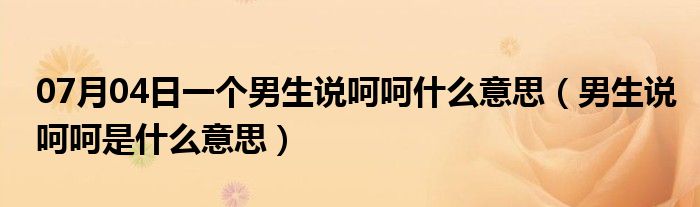 07月04日一个男生说呵呵什么意思（男生说呵呵是什么意思）